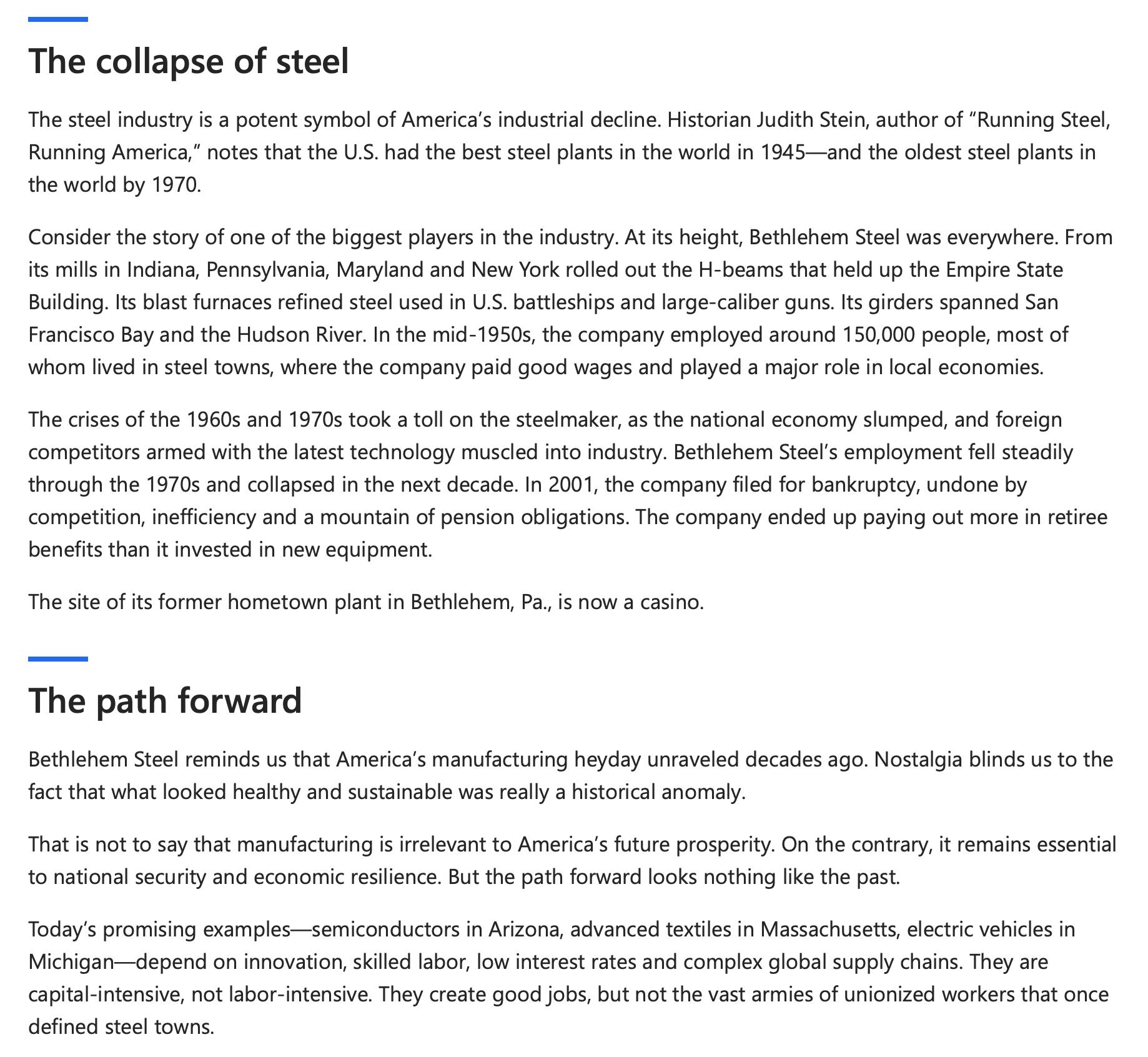 The collapse of steel

The steel industry is a potent symbol of America’s industrial decline. Historian Judith Stein, author of “Running Steel, Running America,” notes that the U.S. had the best steel plants in the world in 1945—and the oldest steel plants in the world by 1970.

Consider the story of one of the biggest players in the industry. At its height, Bethlehem Steel was everywhere. From its mills in Indiana, Pennsylvania, Maryland and New York rolled out the H-beams that held up the Empire State Building. Its blast furnaces refined steel used in U.S. battleships and large-caliber guns. Its girders spanned San Francisco Bay and the Hudson River. In the mid-1950s, the company employed around 150,000 people, most of whom lived in steel towns, where the company paid good wages and played a major role in local economies.

The crises of the 1960s and 1970s took a toll on the steelmaker, as the national economy slumped, and foreign competitors armed with the latest technology muscled into industry. Bethlehem Steel’s employment fell steadily through the 1970s and collapsed in the next decade. In 2001, the company filed for bankruptcy, undone by competition, inefficiency and a mountain of pension obligations. The company ended up paying out more in retiree benefits than it invested in new equipment.

The site of its former hometown plant in Bethlehem, Pa., is now a casino.

The path forward

Bethlehem Steel reminds us that America’s manufacturing heyday unraveled decades ago. Nostalgia blinds us to the fact that what looked healthy and sustainable was really a historical anomaly.

That is not to say that manufacturing is irrelevant to America’s future prosperity. On the contrary, it remains essential to national security and economic resilience. But the path forward looks nothing like the past.

Today’s promising examples—semiconductors in Arizona, advanced textiles in Massachusetts, electric vehicles in Michigan—depend on innovation, skilled labor, low interest rates and complex global supply chains. They are capital-intensive, not labor-intensive. They create good jobs, but not the vast armies of unionized workers that once defined steel towns.